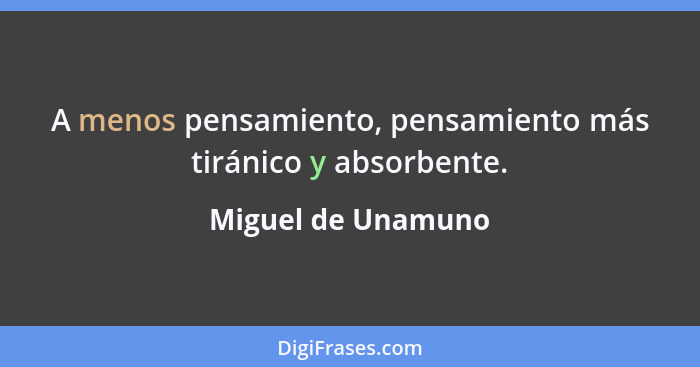 A menos pensamiento, pensamiento más tiránico y absorbente.

Miguel de Unamuno

DigiFrases.com